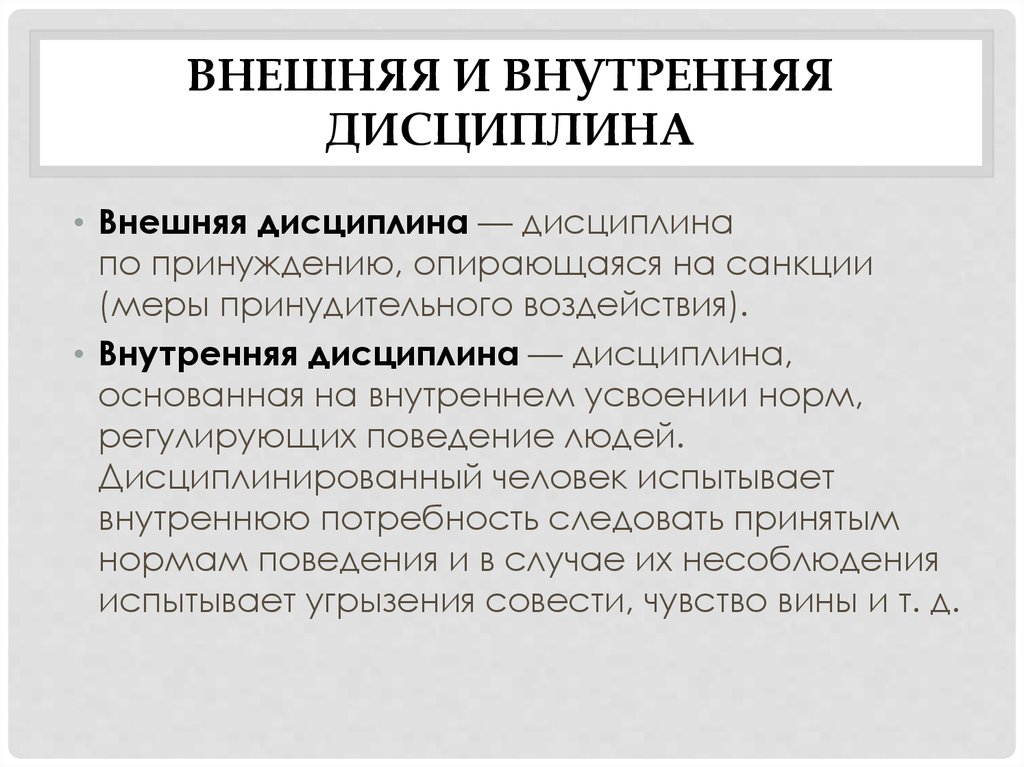 ВНЕШНЯЯ И ВНУТРЕННЯЯ ДИСЦИПЛИНА

• Внешняя дисциплина — дисциплина по принуждению, опирающаяся на санкции (меры принудительного воздействия).

• Внутренняя дисциплина — дисциплина, основанная на внутреннем усвоении норм, регулирующих поведение людей. Дисциплинированный человек испытывает внутреннюю потребность следовать принятым нормам поведения и в случае их несоблюдения испытывает угрызения совести, чувство вины и т. д.